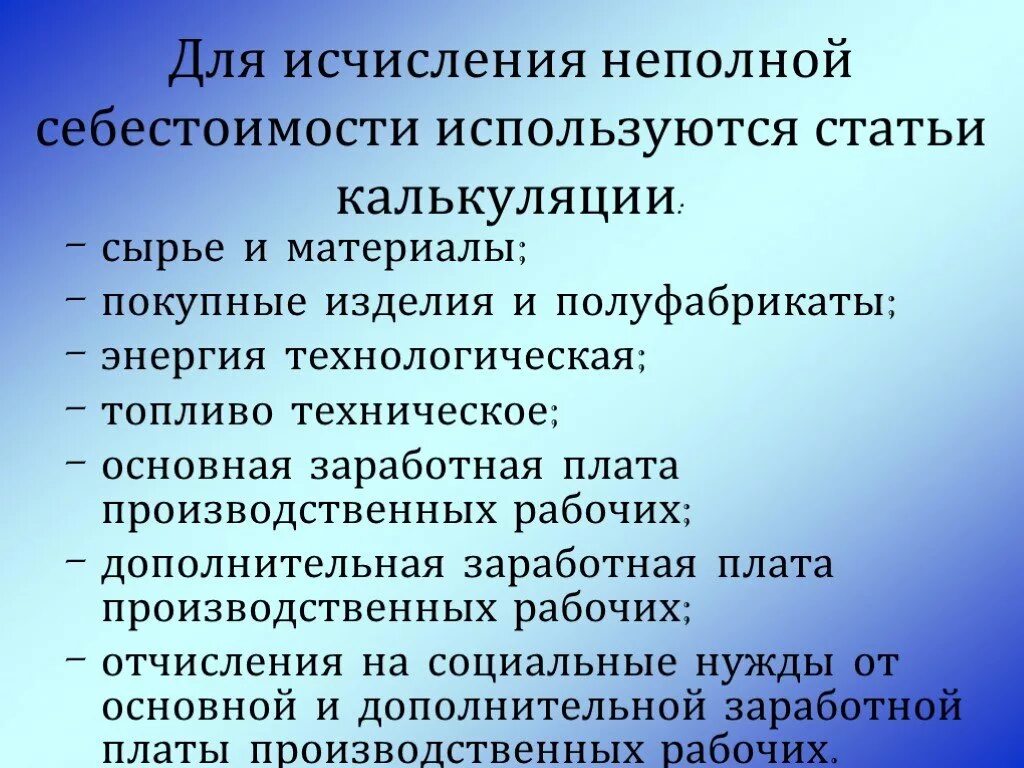 Для исчисления неполной себестоимости используются статьи калькуляции:

– сырье и материалы;
– покупные изделия и полуфабрикаты;
– энергия технологическая;
– топливо техническое;
– основная заработная плата производственных рабочих;
– дополнительная заработная плата производственных рабочих;
– отчисления на социальные нужды от основной и дополнительной заработной платы производственных рабочих.